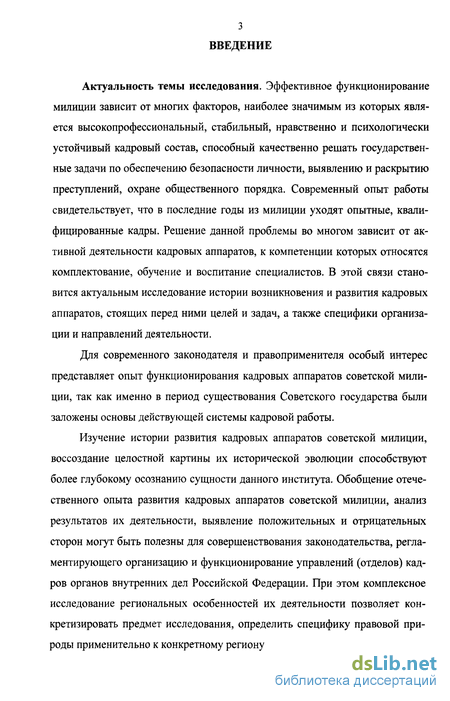 3

ВВЕДЕНИЕ

Актуальность темы исследования. Эффективное функционирование милиции зависит от многих факторов, наиболее значимым из которых является высокопрофессиональный, стабильный, нравственно и психологически устойчивый кадровый состав, способный качественно решать государственные задачи по обеспечению безопасности личности, выявлению и раскрытию преступлений, охране общественного порядка. Современный опыт работы свидетельствует, что в последние годы из милиции уходят опытные, квалифицированные кадры. Решение данной проблемы во многом зависит от активной деятельности кадровых аппаратов, к компетенции которых относятся комплектование, обучение и воспитание специалистов. В этой связи становится актуальным исследование истории возникновения и развития кадровых аппаратов, стоящих перед ними целей и задач, а также специфики организации и направлений деятельности.

Для современного законодателя и правоприменителя особый интерес представляет опыт функционирования кадровых аппаратов советской милиции, так как именно в период существования Советского государства были заложены основы действующей системы кадровой работы.

Изучение истории развития кадровых аппаратов советской милиции, воссоздание целостной картины их исторической эволюции способствуют более глубокому осознанию сущности данного института. Обобщение отечественного опыта развития кадровых аппаратов советской милиции, анализ результатов их деятельности, выявление положительных и отрицательных сторон могут быть полезны для совершенствования законодательства, регламентирующего организацию и функционирование управлений (отделов) кадров органов внутренних дел Российской Федерации. При этом комплексное исследование региональных особенностей их деятельности позволяет конкретизировать предмет исследования, определить специфику правовой природы применительно к конкретному региону

dsLib.net
библиотека диссертаций